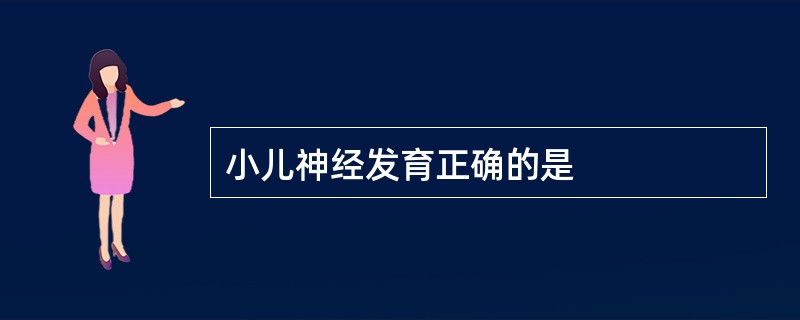 小儿神经发育正确的是